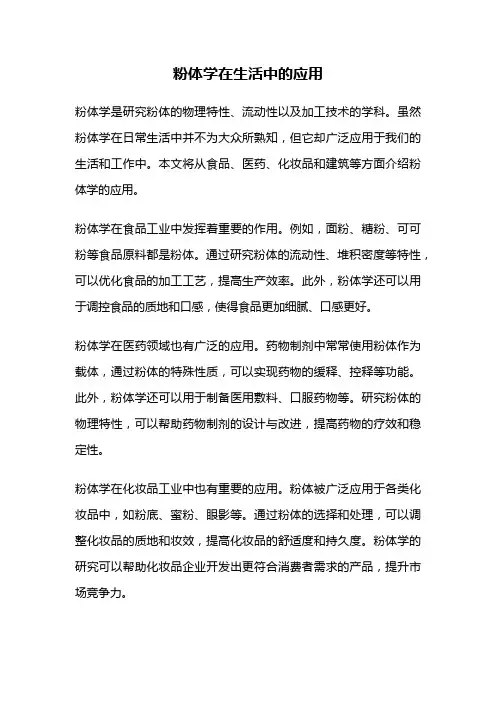 粉体学在生活中的应用

粉体学是研究粉体的物理特性、流动性以及加工技术的学科。虽然粉体学在日常生活中并不为大众所熟知，但它却广泛应用于我们的生活和工作中。本文将从食品、医药、化妆品和建筑等方面介绍粉体学的应用。

粉体学在食品工业中发挥着重要的作用。例如，面粉、糖粉、可可粉等食品原料都是粉体。通过研究粉体的流动性、堆积密度等特性，可以优化食品的加工工艺，提高生产效率。此外，粉体学还可以用于调控食品的质地和口感，使得食品更加细腻、口感更好。

粉体学在医药领域也有广泛的应用。药物制剂中常常使用粉体作为载体，通过粉体的特殊性质，可以实现药物的缓释、控释等功能。此外，粉体学还可以用于制备医用敷料、口服药物等。研究粉体的物理特性，可以帮助药物制剂的设计与改进，提高药物的疗效和稳定性。

粉体学在化妆品工业中也有重要的应用。粉体被广泛应用于各类化妆品中，如粉底、蜜粉、眼影等。通过粉体的选择和处理，可以调整化妆品的质地和妆效，提高化妆品的舒适度和持久度。粉体学的研究可以帮助化妆品企业开发出更符合消费者需求的产品，提升市场竞争力。